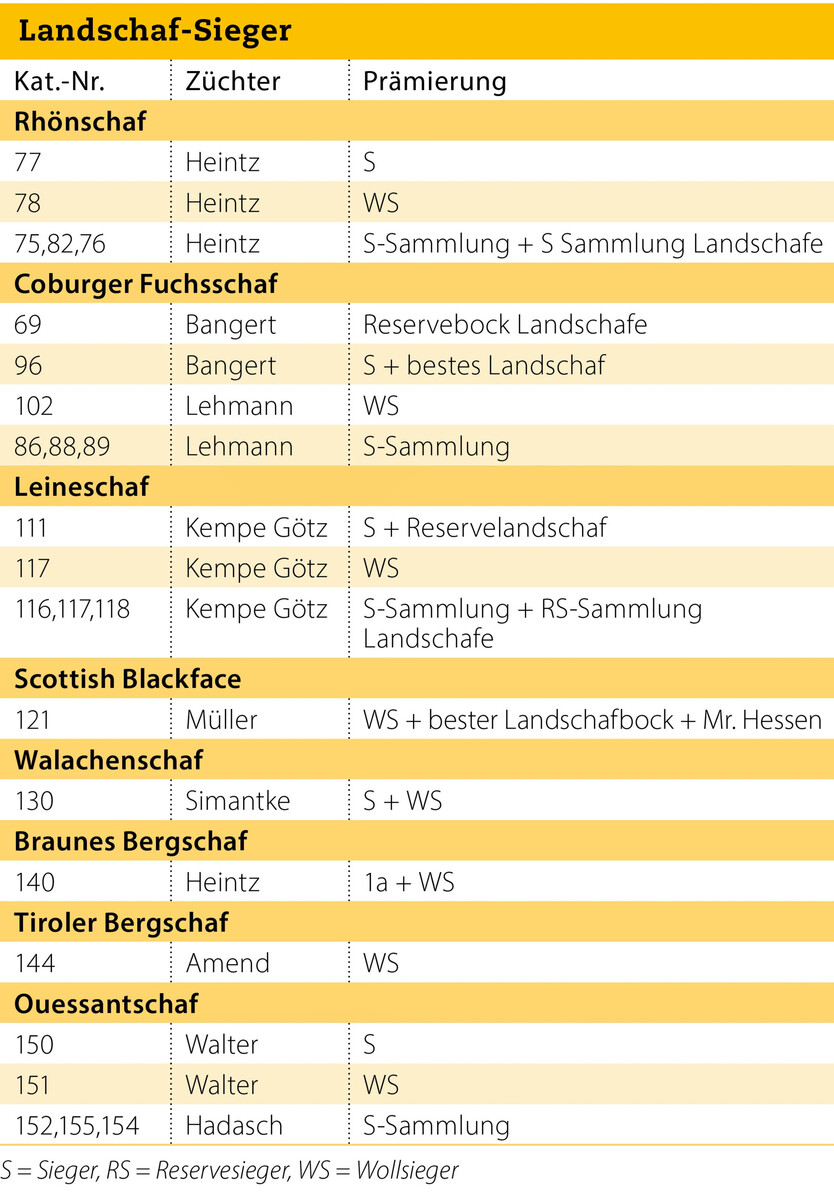 Landschaf-Sieger

| Kat.-Nr. | Züchter | Prämierung |
|---|---|---|
| Rhönschaf | | |
| 77 | Heintz | S |
| 78 | Heintz | WS |
| 75,82,76 | Heintz | S-Sammlung + S Sammlung Landschafe |
| Coburger Fuchsschaf | | |
| 69 | Bangert | Reservebock Landschafe |
| 96 | Bangert | S + bestes Landschaf |
| 102 | Lehmann | WS |
| 86,88,89 | Lehmann | S-Sammlung |
| Leineschaf | | |
| 111 | Kempe Götz | S + Reservelandschaf |
| 117 | Kempe Götz | WS |
| 116,117,118 | Kempe Götz | S-Sammlung + RS-Sammlung Landschafe |
| Scottish Blackface | | |
| 121 | Müller | WS + bester Landschafbock + Mr. Hessen |
| Walachenschaf | | |
| 130 | Simantke | S + WS |
| Braunes Bergschaf | | |
| 140 | Heintz | 1a + WS |
| Tiroler Bergschaf | | |
| 144 | Amend | WS |
| Ouessantschaf | | |
| 150 | Walter | S |
| 151 | Walter | WS |
| 152,155,154 | Hadasch | S-Sammlung |

S = Sieger, RS = Reservesieger, WS = Wollsieger